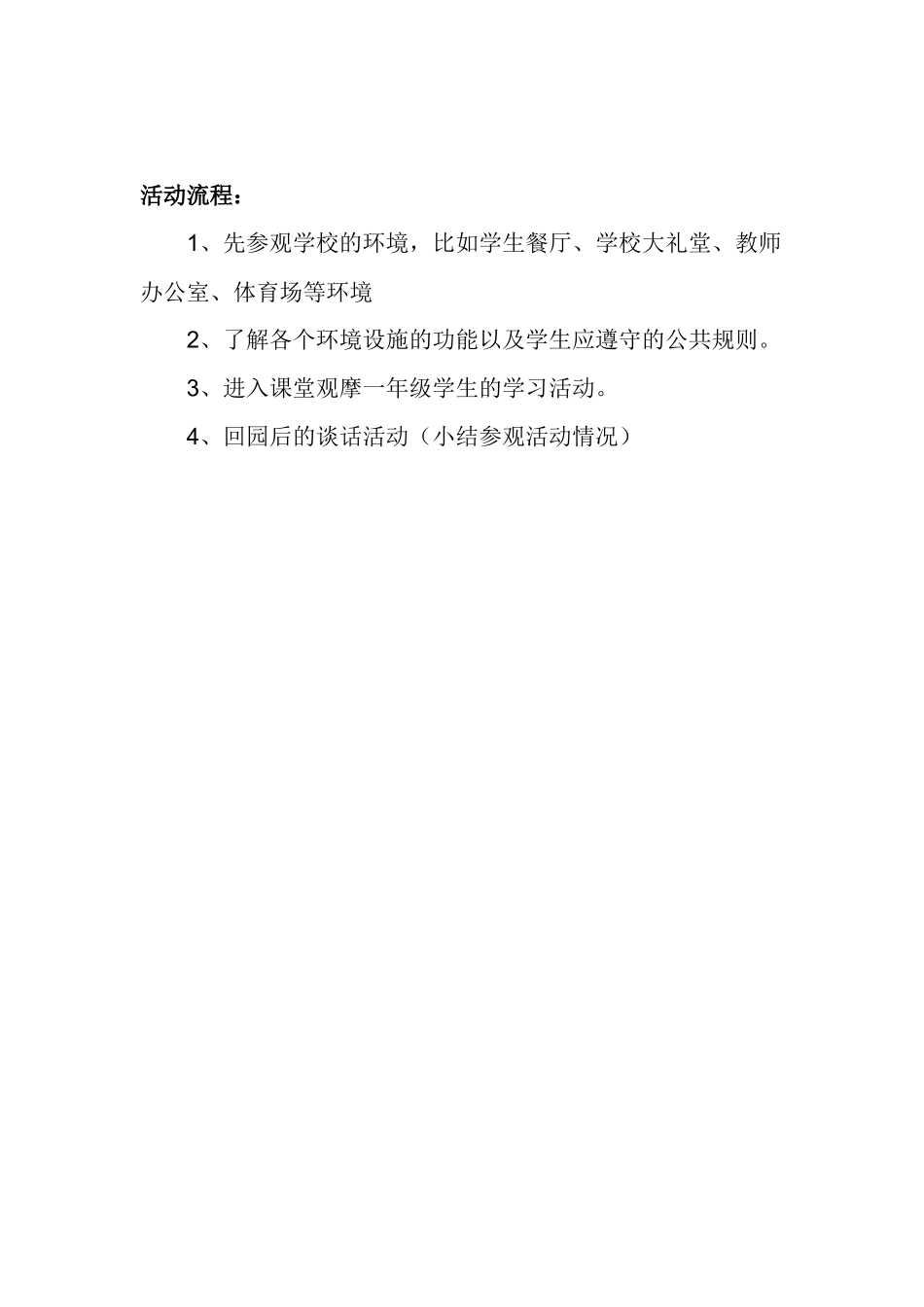 活动流程：

1、先参观学校的环境，比如学生餐厅、学校大礼堂、教师办公室、体育场等环境

2、了解各个环境设施的功能以及学生应遵守的公共规则。

3、进入课堂观摩一年级学生的学习活动。

4、回园后的谈话活动（小结参观活动情况）